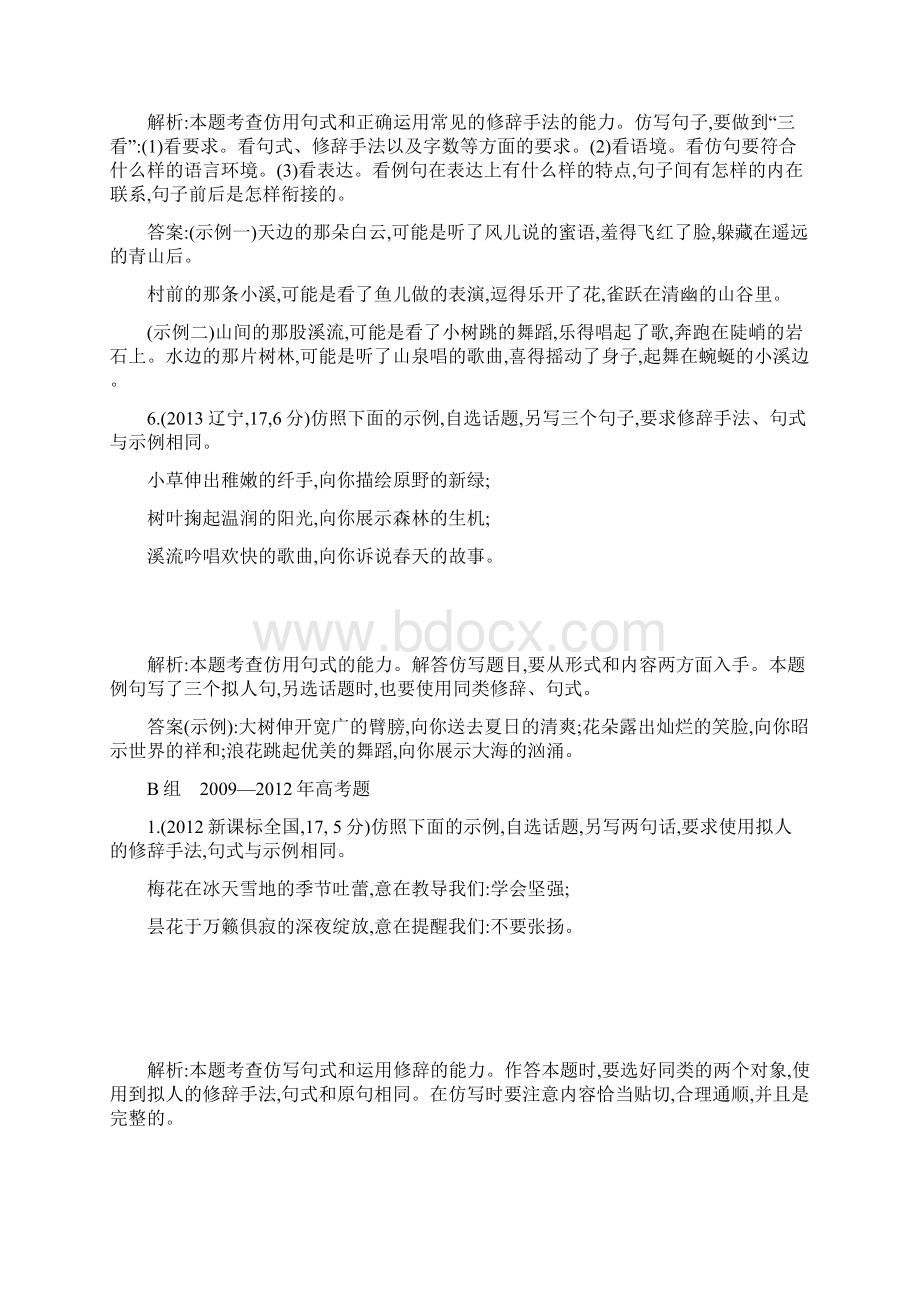 解析:本题考查仿用句式和正确运用常见的修辞手法的能力。仿写句子,要做到“三看”:(1)看要求。看句式、修辞手法以及字数等方面的要求。(2)看语境。看仿句要符合什么样的语言环境。(3)看表达。看例句在表达上有什么样的特点,句子间有怎样的内在联系,句子前后是怎样衔接的。

答案:(示例一)天边的那朵白云,可能是听了风儿说的蜜语,羞得飞红了脸,躲藏在遥远的青山后。

村前的那条小溪,可能是看了鱼儿做的表演,逗得乐开了花,雀跃在清幽的山谷里。

(示例二)山间的那股溪流,可能是看了小树跳的舞蹈,乐得唱起了歌,奔跑在陡峭的岩石上。水边的那片树林,可能是听了山泉唱的歌曲,喜得摇动了身子,起舞在蜿蜒的小溪边。

6.(2013 辽宁,17,6 分)仿照下面的示例,自选话题,另写三个句子,要求修辞手法、句式与示例相同。

小草伸出稚嫩的纤手,向你描绘原野的新绿;

树叶掬起温润的阳光,向你展示森林的生机;

溪流吟唱欢快的歌曲,向你诉说春天的故事。

www.bdocx.com

解析:本题考查仿用句式的能力。解答仿写题目,要从形式和内容两方面入手。本题例句写了三个拟人句,另选话题时,也要使用同类修辞、句式。

答案(示例):大树伸开宽广的臂膀,向你送去夏日的清爽;花朵露出灿烂的笑脸,向你昭示世界的祥和;浪花跳起优美的舞蹈,向你展示大海的汹涌。

B 组　2009—2012 年高考题

1.(2012 新课标全国,17, 5 分)仿照下面的示例,自选话题,另写两句话,要求使用拟人的修辞手法,句式与示例相同。

梅花在冰天雪地的季节吐蕾,意在教导我们:学会坚强;

昙花于万籁俱寂的深夜绽放,意在提醒我们:不要张扬。

解析:本题考查仿写句式和运用修辞的能力。作答本题时,要选好同类的两个对象,使用到拟人的修辞手法,句式和原句相同。在仿写时要注意内容恰当贴切,合理通顺,并且是完整的。